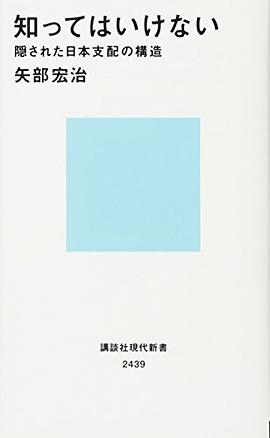 知ってはいけない
隠された日本支配の構造
矢部宏治

講談社現代新書
2439